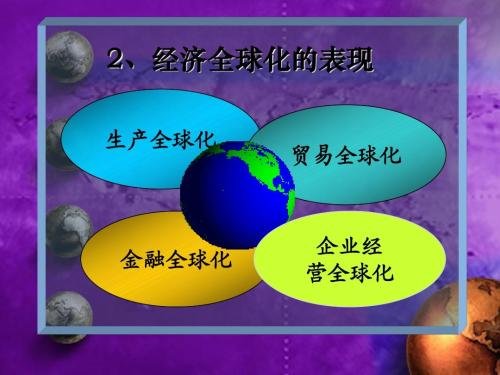 2、经济全球化的表现

生产全球化

贸易全球化

金融全球化

企业经营全球化